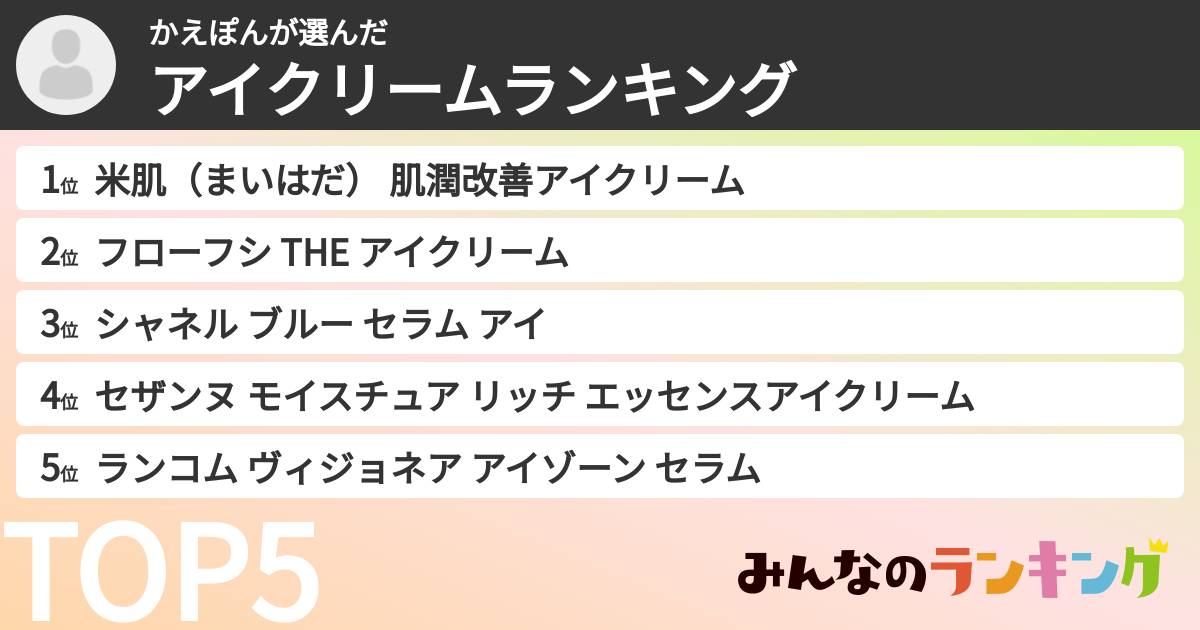 かえぽんが選んだ
アイクリームランキング

1位 米肌（まいはだ） 肌潤改善アイクリーム
2位 フローフシ THE アイクリーム
3位 シャネル ブルー セラム アイ
4位 セザンヌ モイスチュア リッチ エッセンスアイクリーム
5位 ランコム ヴィジョネア アイゾーン セラム

TOP5

みんなのランキング